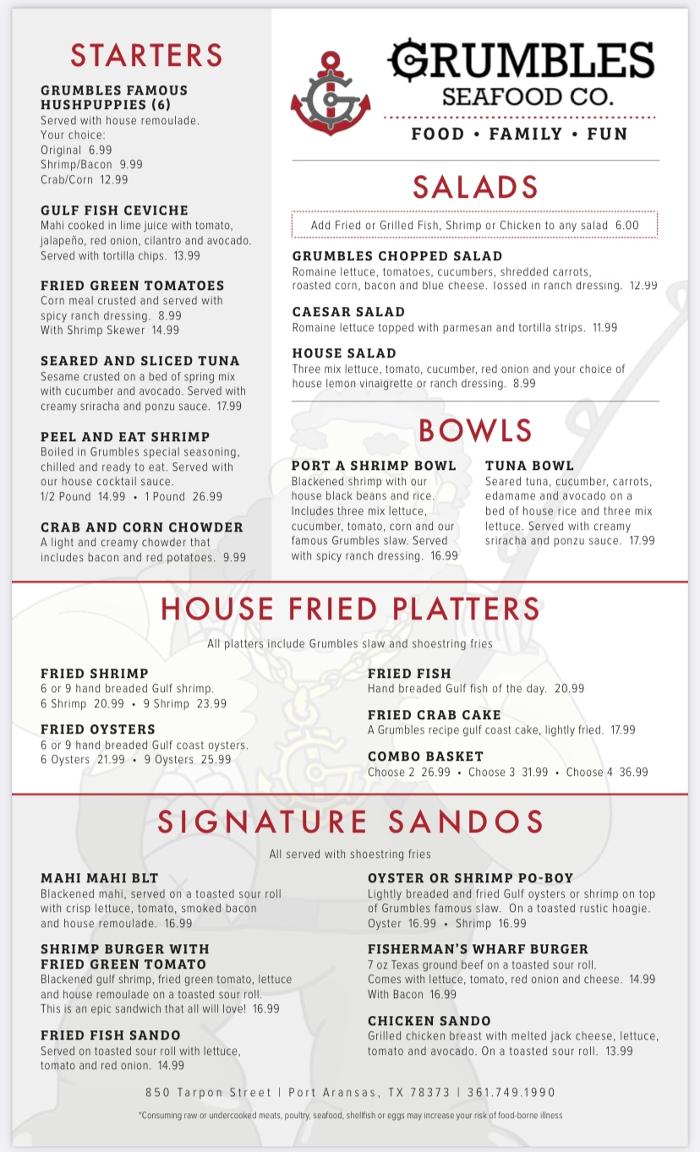 STARTERS

GRUMBLES FAMOUS HUSHPUPPIES (6)
Served with house remoulade.
Your choice:
Original 6.99
Shrimp/Bacon 9.99
Crab/Corn 12.99

GULF FISH CEVICHE
Mahi cooked in lime juice with tomato, jalapeño, red onion, cilantro and avocado. Served with tortilla chips. 13.99

FRIED GREEN TOMATOES
Corn meal crusted and served with spicy ranch dressing. 8.99
With Shrimp Skewer 14.99

SEARED AND SLICED TUNA
Sesame crusted on a bed of spring mix with cucumber and avocado. Served with creamy sriracha and ponzu sauce. 17.99

PEEL AND EAT SHRIMP
Boiled in Grumbles special seasoning, chilled and ready to eat. Served with our house cocktail sauce.
1/2 Pound 14.99 • 1 Pound 26.99

CRAB AND CORN CHOWDER
A light and creamy chowder that includes bacon and red potatoes. 9.99

GRUMBLES
SEAFOOD CO.
FOOD • FAMILY • FUN

SALADS

Add Fried or Grilled Fish, Shrimp or Chicken to any salad 6.00

GRUMBLES CHOPPED SALAD
Romaine lettuce, tomatoes, cucumbers, shredded carrots, roasted corn, bacon and blue cheese. Tossed in ranch dressing. 12.99

CAESAR SALAD
Romaine lettuce topped with parmesan and tortilla strips. 11.99

HOUSE SALAD
Three mix lettuce, tomato, cucumber, red onion and your choice of house lemon vinaigrette or ranch dressing. 8.99

BOWLS

PORT A SHRIMP BOWL
Blackened shrimp with our house black beans and rice. Includes three mix lettuce, cucumber, tomato, corn and our famous Grumbles slaw. Served with spicy ranch dressing. 16.99

TUNA BOWL
Seared tuna, cucumber, carrots, edamame and avocado on a bed of house rice and three mix lettuce. Served with creamy sriracha and ponzu sauce. 17.99

HOUSE FRIED PLATTERS

All platters include Grumbles slaw and shoestring fries

FRIED SHRIMP
6 or 9 hand breaded Gulf shrimp.
6 Shrimp 20.99 • 9 Shrimp 23.99

FRIED OYSTERS
6 or 9 hand breaded Gulf coast oysters.
6 Oysters 21.99 • 9 Oysters 25.99

FRIED FISH
Hand breaded Gulf fish of the day. 20.99

FRIED CRAB CAKE
A Grumbles recipe gulf coast cake, lightly fried. 17.99

COMBO BASKET
Choose 2 26.99 • Choose 3 31.99 • Choose 4 36.99

SIGNATURE SANDOS

All served with shoestring fries

MAHI MAHI BLT
Blackened mahi, served on a toasted sour roll with crisp lettuce, tomato, smoked bacon and house remoulade. 16.99

SHRIMP BURGER WITH FRIED GREEN TOMATO
Blackened gulf shrimp, fried green tomato, lettuce and house remoulade on a toasted sour roll. This is an epic sandwich that all will love! 16.99

FRIED FISH SANDO
Served on toasted sour roll with lettuce, tomato and red onion. 14.99

OYSTER OR SHRIMP PO-BOY
Lightly breaded and fried Gulf oysters or shrimp on top of Grumbles famous slaw. On a toasted rustic hoagie.
Oyster 16.99 • Shrimp 16.99

FISHERMAN'S WHARF BURGER
7 oz Texas ground beef on a toasted sour roll. Comes with lettuce, tomato, red onion and cheese. 14.99
With Bacon 16.99

CHICKEN SANDO
Grilled chicken breast with melted jack cheese, lettuce, tomato and avocado. On a toasted sour roll. 13.99

850 Tarpon Street | Port Aransas, TX 78373 | 361.749.1990

*Consuming raw or undercooked meats, poultry, seafood, shellfish or eggs may increase your risk of food-borne illness